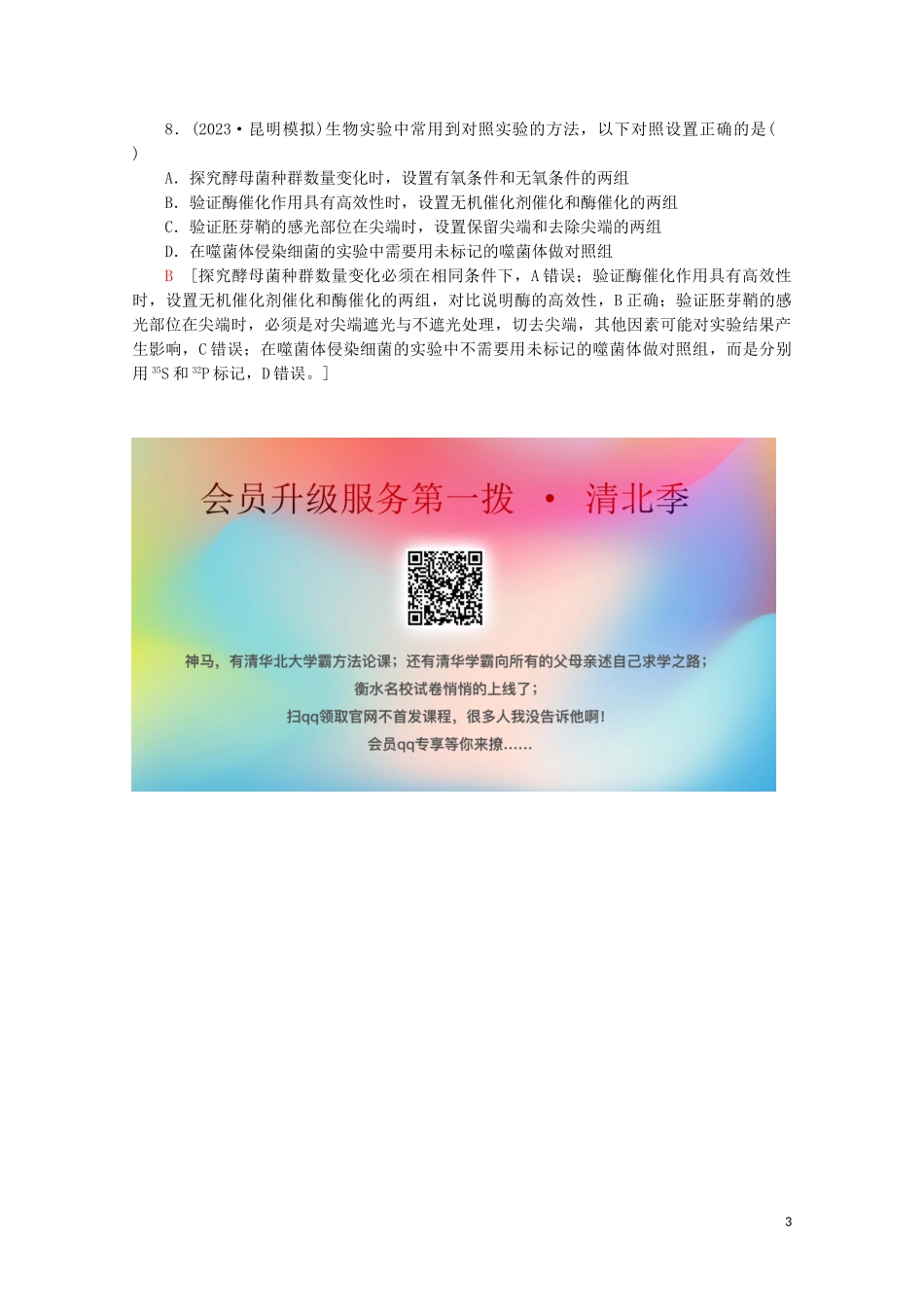 8．(2023·昆明模拟)生物实验中常用到对照实验的方法，以下对照设置正确的是(　　)

A．探究酵母菌种群数量变化时，设置有氧条件和无氧条件的两组

B．验证酶催化作用具有高效性时，设置无机催化剂催化和酶催化的两组

C．验证胚芽鞘的感光部位在尖端时，设置保留尖端和去除尖端的两组

D．在噬菌体侵染细菌的实验中需要用未标记的噬菌体做对照组

B　[探究酵母菌种群数量变化必须在相同条件下，A错误；验证酶催化作用具有高效性时，设置无机催化剂催化和酶催化的两组，对比说明酶的高效性，B正确；验证胚芽鞘的感光部位在尖端时，必须是对尖端遮光与不遮光处理，切去尖端，其他因素可能对实验结果产生影响，C错误；在噬菌体侵染细菌的实验中不需要用未标记的噬菌体做对照组，而是分别用$^{35}S$和$^{32}P$标记，D错误。]

会员升级服务第一拨 · 清北季

神马，有清华北大学霸方法论课；还有清华学霸向所有的父母亲述自己求学之路；
衡水名校试卷悄悄的上线了；
扫qq领取官网不首发课程，很多人我没告诉他啊！
会员qq专享等你来撩……

3